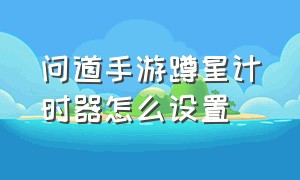 问道手游蹲星计时器怎么设置